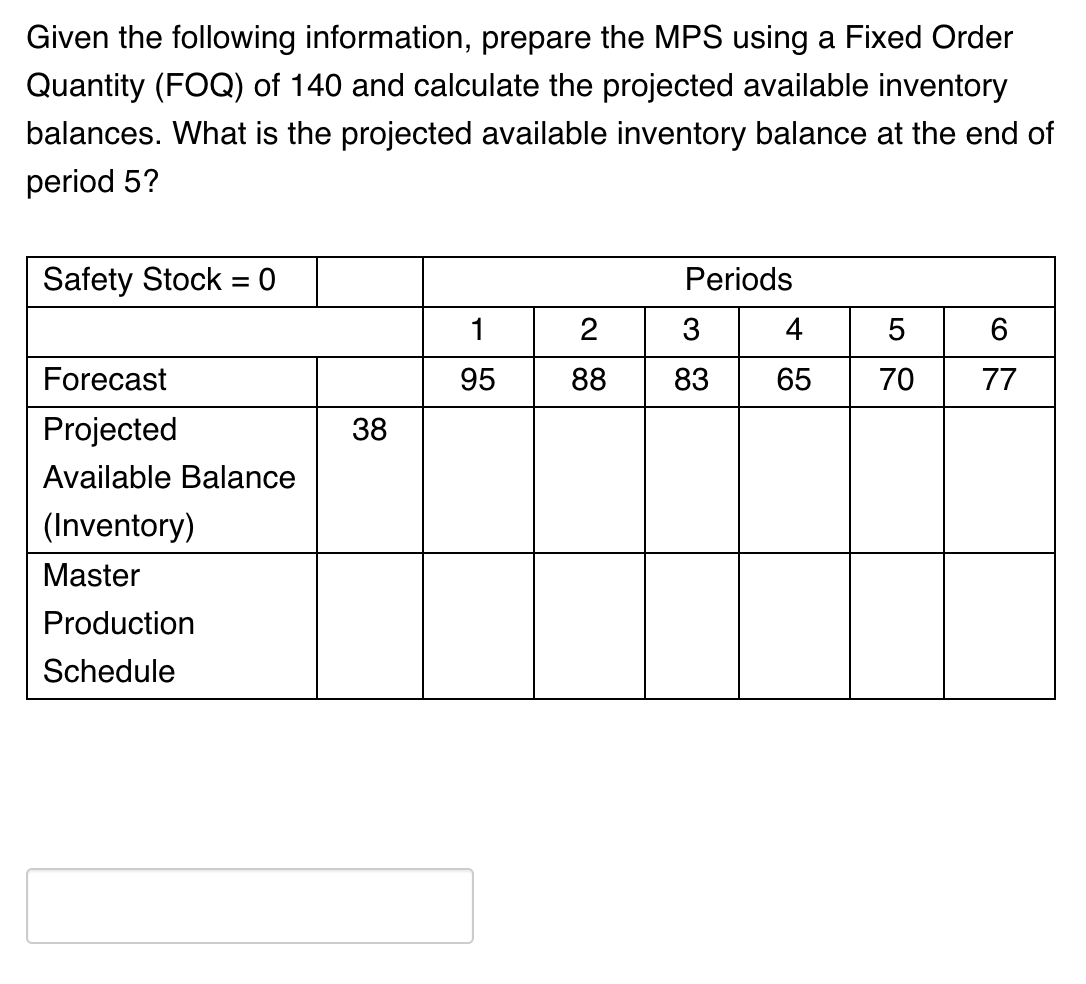 Given the following information, prepare the MPS using a Fixed Order Quantity (FOQ) of 140 and calculate the projected available inventory balances. What is the projected available inventory balance at the end of period 5?

| Safety Stock = 0 | | Periods | | | | | |
|---|---|---|---|---|---|---|---|
| | | 1 | 2 | 3 | 4 | 5 | 6 |
| Forecast | | 95 | 88 | 83 | 65 | 70 | 77 |
| Projected Available Balance (Inventory) | 38 | | | | | | |
| Master Production Schedule | | | | | | | |